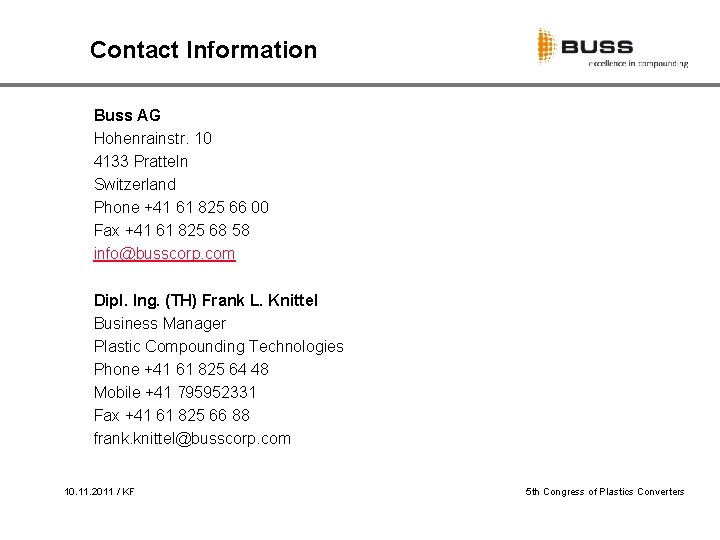 Contact Information

BUSS
excellence in compounding

Buss AG
Hohenrainstr. 10
4133 Pratteln
Switzerland
Phone +41 61 825 66 00
Fax +41 61 825 68 58
info@busscorp.com

Dipl. Ing. (TH) Frank L. Knittel
Business Manager
Plastic Compounding Technologies
Phone +41 61 825 64 48
Mobile +41 795952331
Fax +41 61 825 66 88
frank.knittel@busscorp.com

10.11.2011 / KF

5th Congress of Plastics Converters